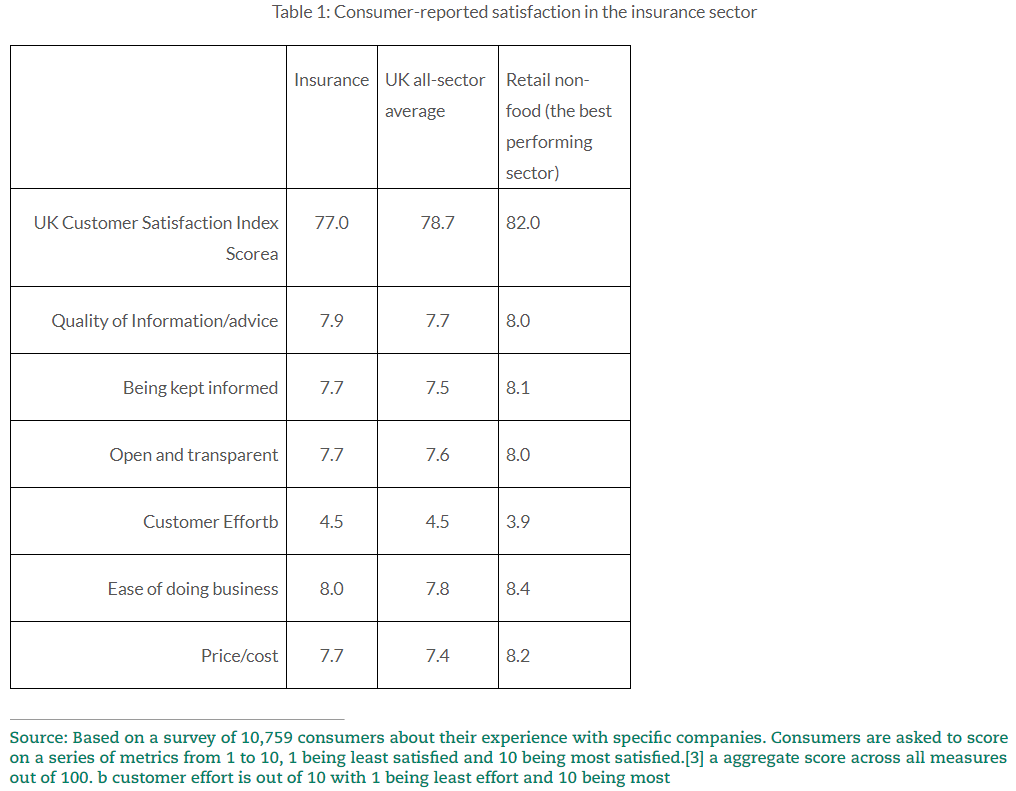 Table 1: Consumer-reported satisfaction in the insurance sector

| | Insurance | UK all-sector average | Retail non-food (the best performing sector) |
|---|---|---|---|
| UK Customer Satisfaction Index Scorea | 77.0 | 78.7 | 82.0 |
| Quality of Information/advice | 7.9 | 7.7 | 8.0 |
| Being kept informed | 7.7 | 7.5 | 8.1 |
| Open and transparent | 7.7 | 7.6 | 8.0 |
| Customer Effortb | 4.5 | 4.5 | 3.9 |
| Ease of doing business | 8.0 | 7.8 | 8.4 |
| Price/cost | 7.7 | 7.4 | 8.2 |

Source: Based on a survey of 10,759 consumers about their experience with specific companies. Consumers are asked to score on a series of metrics from 1 to 10, 1 being least satisfied and 10 being most satisfied.[3] a aggregate score across all measures out of 100. b customer effort is out of 10 with 1 being least effort and 10 being most